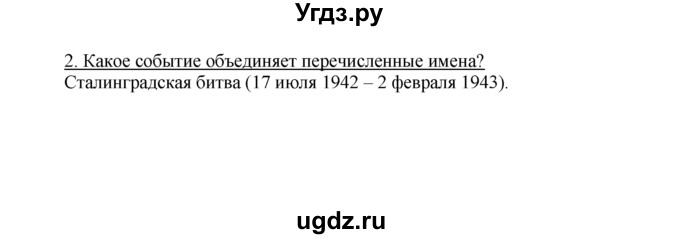 Угдз.ру

2. Какое событие объединяет перечисленные имена?
Сталинградская битва (17 июля 1942 – 2 февраля 1943).

ugdz.ru